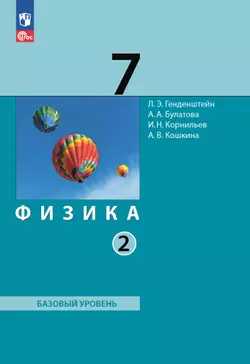 ФГОС

7

Л. Э. Генденштейн
А. А. Булатова
И. Н. Корнильев
А. В. Кошкина

ФИЗИКА

2

БАЗОВЫЙ УРОВЕНЬ